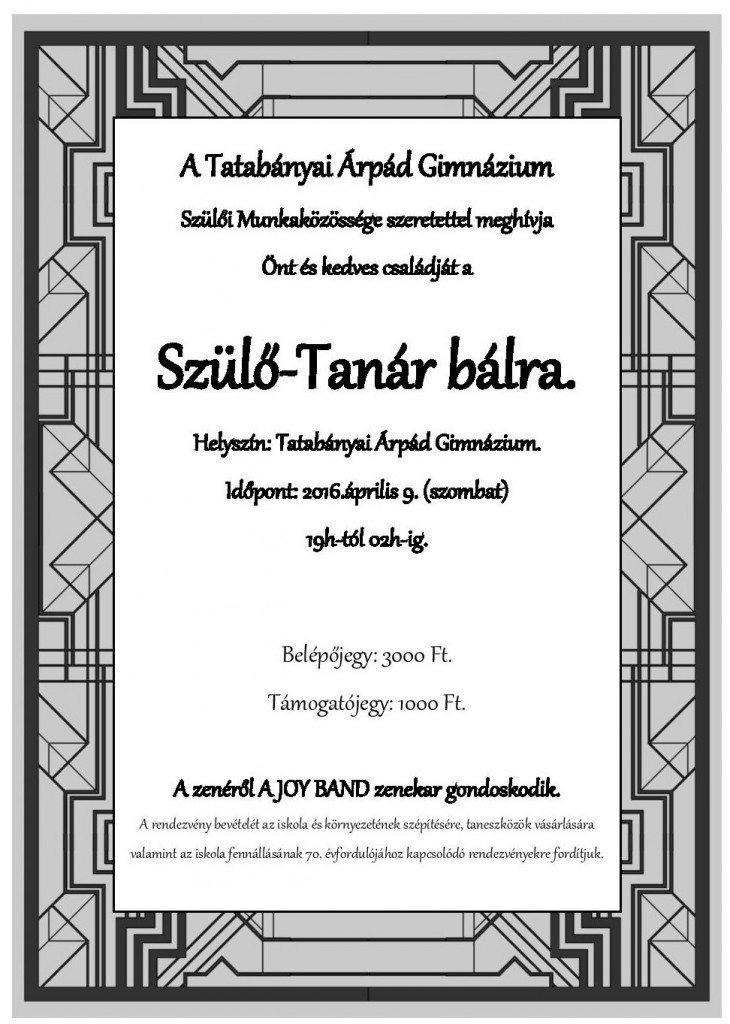 A Tatabányai Árpád Gimnázium

Szülői Munkaközössége szeretettel meghívja

Önt és kedves családját a

Szülő-Tanár bálra.

Helyszín: Tatabányai Árpád Gimnázium.

Időpont: 2016.április 9. (szombat)

19h-tól 02h-ig.

Belépőjegy: 3000 Ft.

Támogatójegy: 1000 Ft.

A zenéről A JOY BAND zenekar gondoskodik.

A rendezvény bevételét az iskola és környezetének szépítésére, taneszközök vásárlására valamint az iskola fennállásának 70. évfordulójához kapcsolódó rendezvényekre fordítjuk.